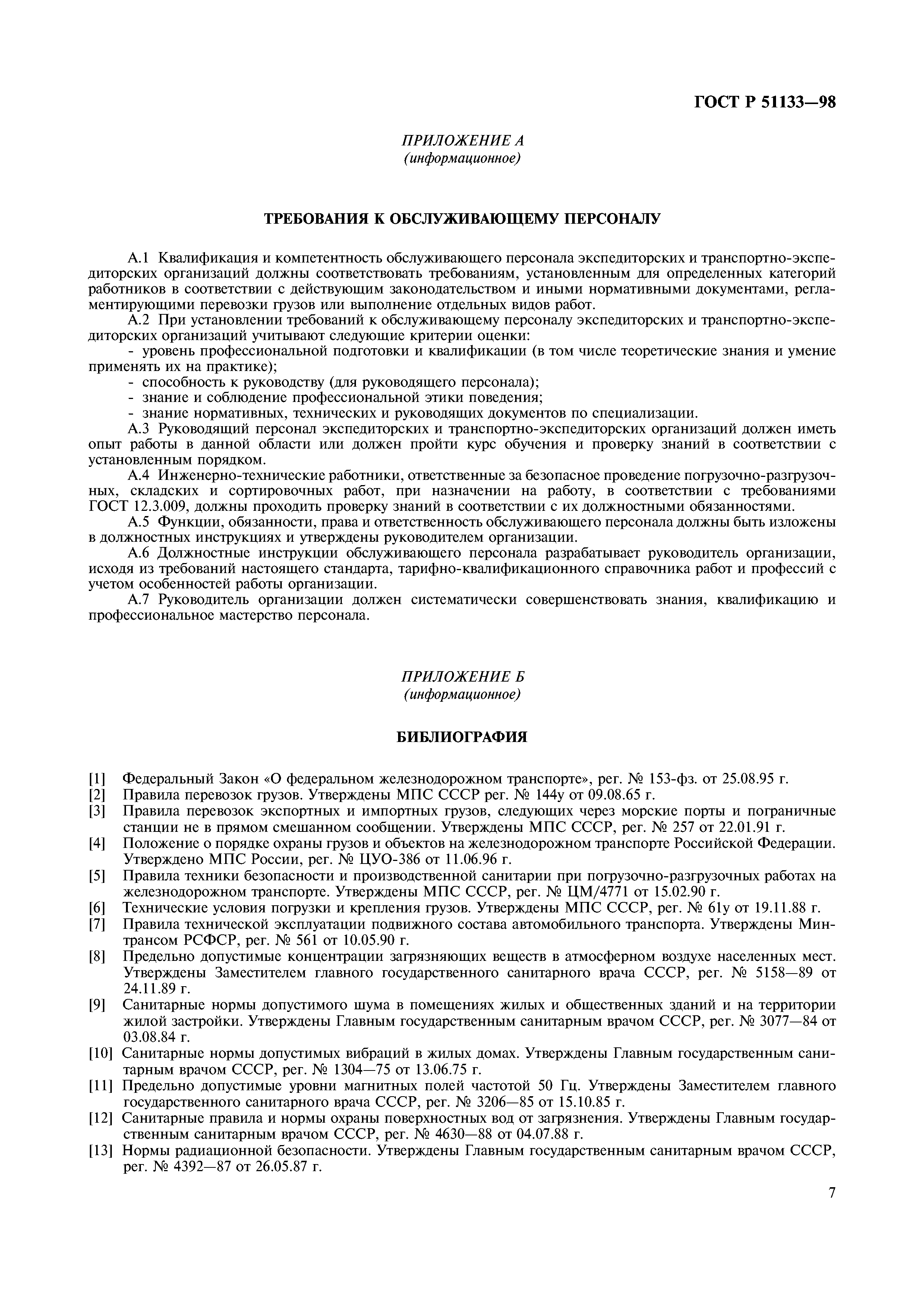 ГОСТ Р 51133—98

ПРИЛОЖЕНИЕ А
(информационное)

ТРЕБОВАНИЯ К ОБСЛУЖИВАЮЩЕМУ ПЕРСОНАЛУ

А.1 Квалификация и компетентность обслуживающего персонала экспедиторских и транспортно-экспедиторских организаций должны соответствовать требованиям, установленным для определенных категорий работников в соответствии с действующим законодательством и иными нормативными документами, регламентирующими перевозки грузов или выполнение отдельных видов работ.

А.2 При установлении требований к обслуживающему персоналу экспедиторских и транспортно-экспедиторских организаций учитывают следующие критерии оценки:

- уровень профессиональной подготовки и квалификации (в том числе теоретические знания и умение применять их на практике);
- способность к руководству (для руководящего персонала);
- знание и соблюдение профессиональной этики поведения;
- знание нормативных, технических и руководящих документов по специализации.

А.3 Руководящий персонал экспедиторских и транспортно-экспедиторских организаций должен иметь опыт работы в данной области или должен пройти курс обучения и проверку знаний в соответствии с установленным порядком.

А.4 Инженерно-технические работники, ответственные за безопасное проведение погрузочно-разгрузочных, складских и сортировочных работ, при назначении на работу, в соответствии с требованиями ГОСТ 12.3.009, должны проходить проверку знаний в соответствии с их должностными обязанностями.

А.5 Функции, обязанности, права и ответственность обслуживающего персонала должны быть изложены в должностных инструкциях и утверждены руководителем организации.

А.6 Должностные инструкции обслуживающего персонала разрабатывает руководитель организации, исходя из требований настоящего стандарта, тарифно-квалификационного справочника работ и профессий с учетом особенностей работы организации.

А.7 Руководитель организации должен систематически совершенствовать знания, квалификацию и профессиональное мастерство персонала.

ПРИЛОЖЕНИЕ Б
(информационное)

БИБЛИОГРАФИЯ

[1] Федеральный Закон «О федеральном железнодорожном транспорте», рег. № 153-фз. от 25.08.95 г.
[2] Правила перевозок грузов. Утверждены МПС СССР рег. № 144у от 09.08.65 г.
[3] Правила перевозок экспортных и импортных грузов, следующих через морские порты и пограничные станции не в прямом смешанном сообщении. Утверждены МПС СССР, рег. № 257 от 22.01.91 г.
[4] Положение о порядке охраны грузов и объектов на железнодорожном транспорте Российской Федерации. Утверждено МПС России, рег. № ЦУО-386 от 11.06.96 г.
[5] Правила техники безопасности и производственной санитарии при погрузочно-разгрузочных работах на железнодорожном транспорте. Утверждены МПС СССР, рег. № ЦМ/4771 от 15.02.90 г.
[6] Технические условия погрузки и крепления грузов. Утверждены МПС СССР, рег. № 61у от 19.11.88 г.
[7] Правила технической эксплуатации подвижного состава автомобильного транспорта. Утверждены Минтрансом РСФСР, рег. № 561 от 10.05.90 г.
[8] Предельно допустимые концентрации загрязняющих веществ в атмосферном воздухе населенных мест. Утверждены Заместителем главного государственного санитарного врача СССР, рег. № 5158—89 от 24.11.89 г.
[9] Санитарные нормы допустимого шума в помещениях жилых и общественных зданий и на территории жилой застройки. Утверждены Главным государственным санитарным врачом СССР, рег. № 3077—84 от 03.08.84 г.
[10] Санитарные нормы допустимых вибраций в жилых домах. Утверждены Главным государственным санитарным врачом СССР, рег. № 1304—75 от 13.06.75 г.
[11] Предельно допустимые уровни магнитных полей частотой 50 Гц. Утверждены Заместителем главного государственного санитарного врача СССР, рег. № 3206—85 от 15.10.85 г.
[12] Санитарные правила и нормы охраны поверхностных вод от загрязнения. Утверждены Главным государственным санитарным врачом СССР, рег. № 4630—88 от 04.07.88 г.
[13] Нормы радиационной безопасности. Утверждены Главным государственным санитарным врачом СССР, рег. № 4392—87 от 26.05.87 г.

7